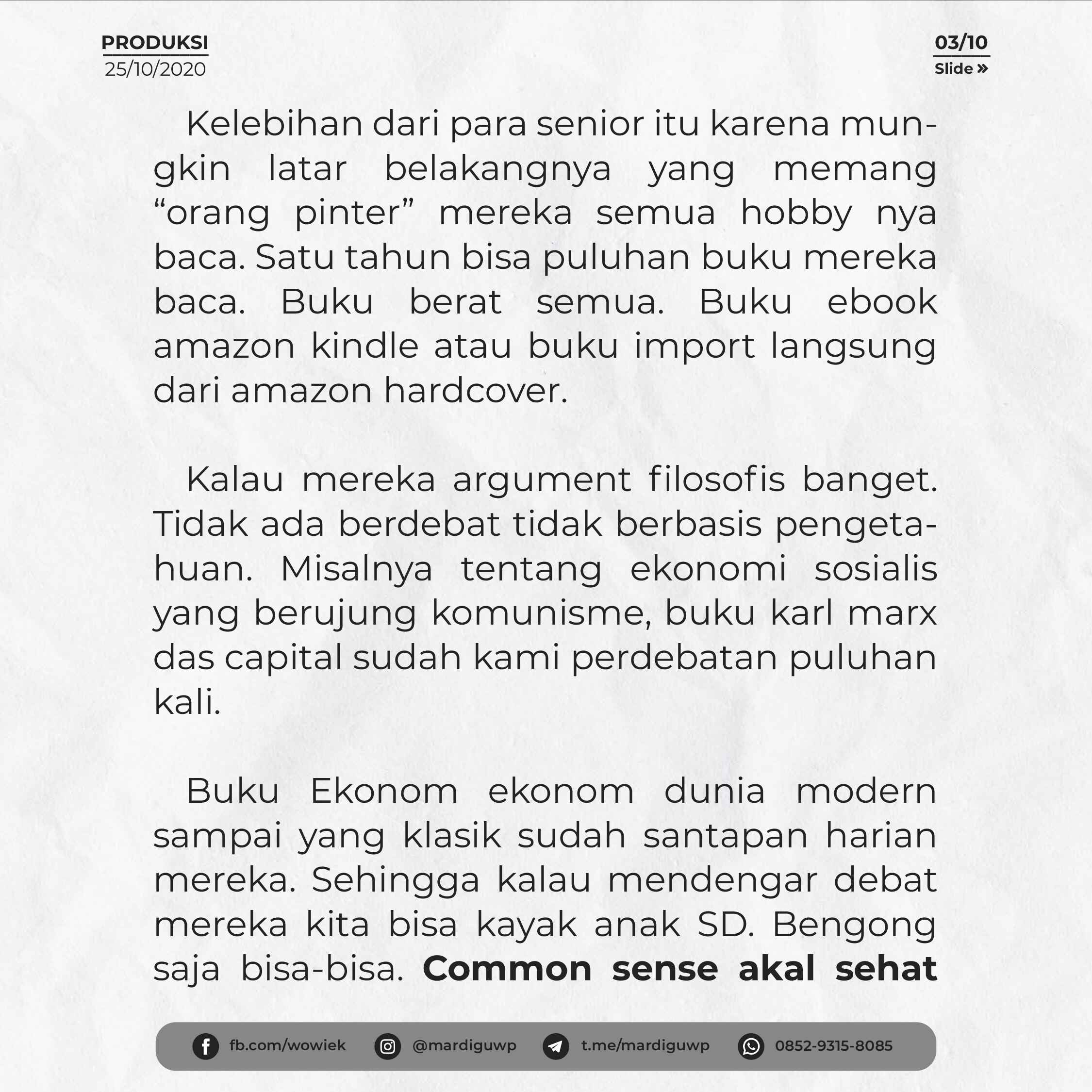 PRODUKSI
25/10/2020

03/10
Slide »

Kelebihan dari para senior itu karena mungkin latar belakangnya yang memang "orang pinter" mereka semua hobby nya baca. Satu tahun bisa puluhan buku mereka baca. Buku berat semua. Buku ebook amazon kindle atau buku import langsung dari amazon hardcover.

Kalau mereka argument filosofis banget. Tidak ada berdebat tidak berbasis pengetahuan. Misalnya tentang ekonomi sosialis yang berujung komunisme, buku karl marx das capital sudah kami perdebatan puluhan kali.

Buku Ekonom ekonom dunia modern sampai yang klasik sudah santapan harian mereka. Sehingga kalau mendengar debat mereka kita bisa kayak anak SD. Bengong saja bisa-bisa. Common sense akal sehat

fb.com/wowiek @mardiguwp t.me/mardiguwp 0852-9315-8085